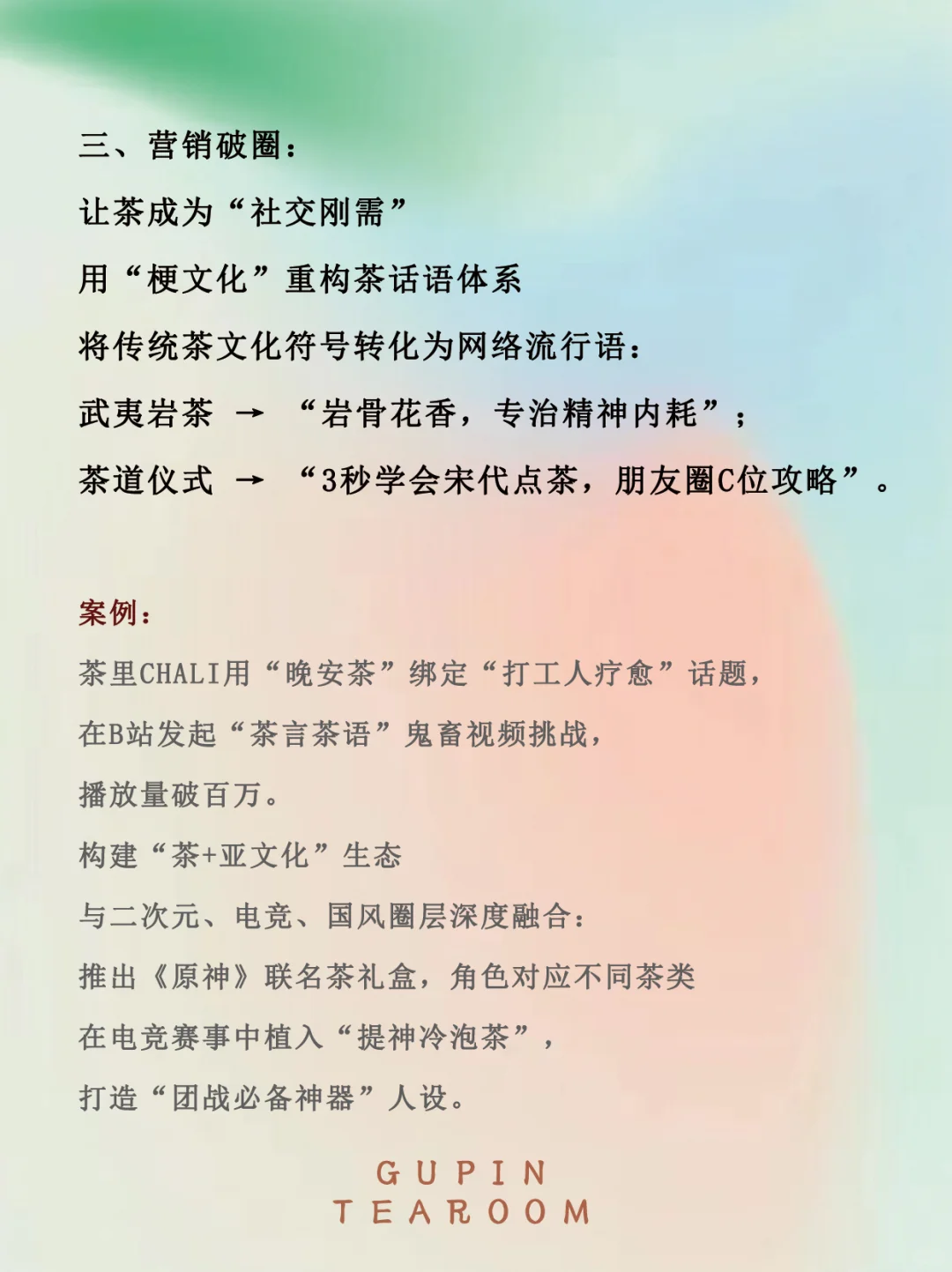 三、营销破圈：

让茶成为“社交刚需”

用“梗文化”重构茶话语体系

将传统茶文化符号转化为网络流行语：

武夷岩茶 → “岩骨花香，专治精神内耗”；

茶道仪式 → “3秒学会宋代点茶，朋友圈C位攻略”。

案例：

茶里CHALI用“晚安茶”绑定“打工人疗愈”话题，

在B站发起“茶言茶语”鬼畜视频挑战，

播放量破百万。

构建“茶+亚文化”生态

与二次元、电竞、国风圈层深度融合：

推出《原神》联名茶礼盒，角色对应不同茶类

在电竞赛事中植入“提神冷泡茶”，

打造“团战必备神器”人设。

GUPIN
TEAROOM